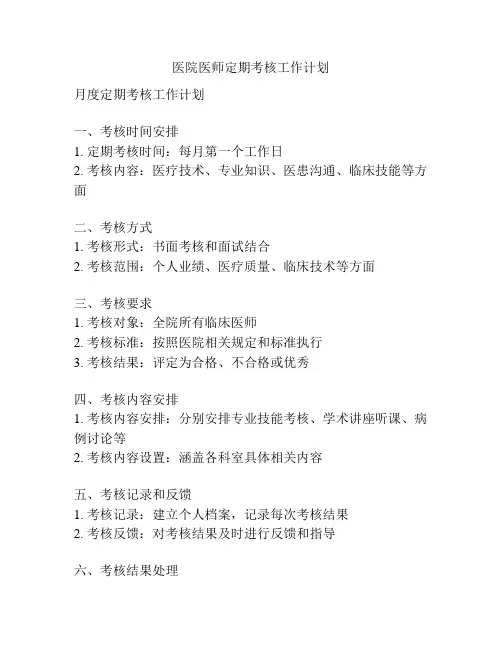 医院医师定期考核工作计划

月度定期考核工作计划

一、考核时间安排
1. 定期考核时间：每月第一个工作日
2. 考核内容：医疗技术、专业知识、医患沟通、临床技能等方面

二、考核方式
1. 考核形式：书面考核和面试结合
2. 考核范围：个人业绩、医疗质量、临床技术等方面

三、考核要求
1. 考核对象：全院所有临床医师
2. 考核标准：按照医院相关规定和标准执行
3. 考核结果：评定为合格、不合格或优秀

四、考核内容安排
1. 考核内容安排：分别安排专业技能考核、学术讲座听课、病例讨论等
2. 考核内容设置：涵盖各科室具体相关内容

五、考核记录和反馈
1. 考核记录：建立个人档案，记录每次考核结果
2. 考核反馈：对考核结果及时进行反馈和指导

六、考核结果处理